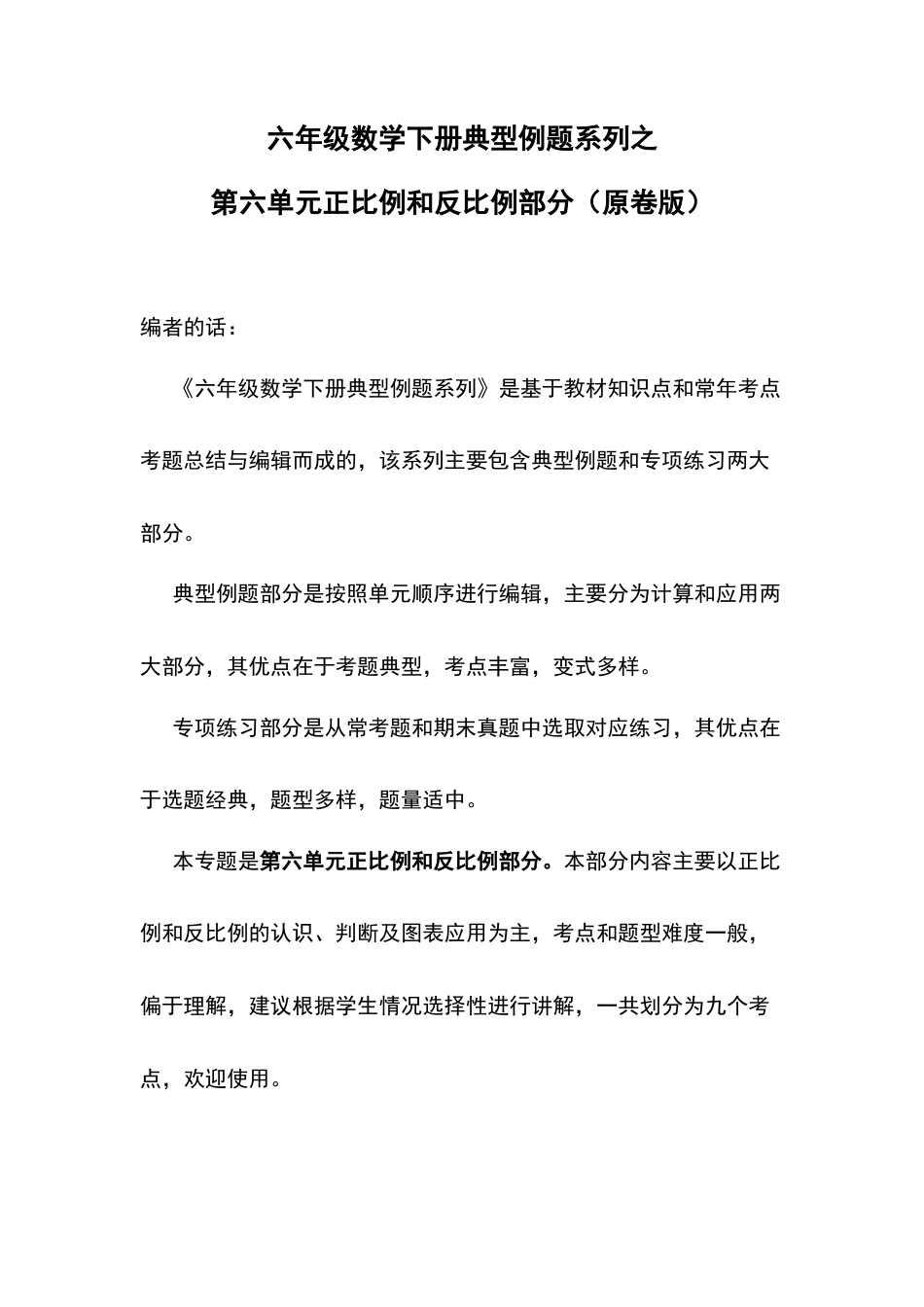 六年级数学下册典型例题系列之

第六单元正比例和反比例部分（原卷版）

编者的话：

《六年级数学下册典型例题系列》是基于教材知识点和常年考点考题总结与编辑而成的，该系列主要包含典型例题和专项练习两大部分。

典型例题部分是按照单元顺序进行编辑，主要分为计算和应用两大部分，其优点在于考题典型，考点丰富，变式多样。

专项练习部分是从常考题和期末真题中选取对应练习，其优点在于选题经典，题型多样，题量适中。

本专题是第六单元正比例和反比例部分。本部分内容主要以正比例和反比例的认识、判断及图表应用为主，考点和题型难度一般，偏于理解，建议根据学生情况选择性进行讲解，一共划分为九个考点，欢迎使用。